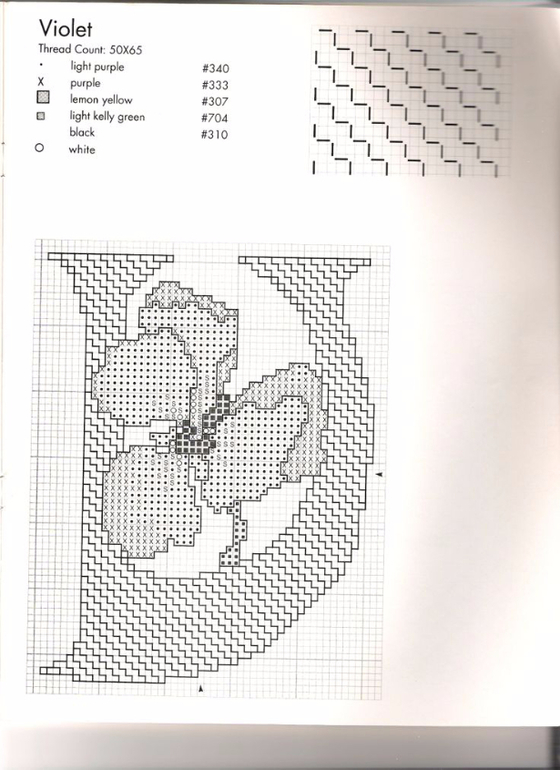 Violet

Thread Count: 50X65

• light purple #340
X purple #333
lemon yellow #307
light kelly green #704
black #310
O white